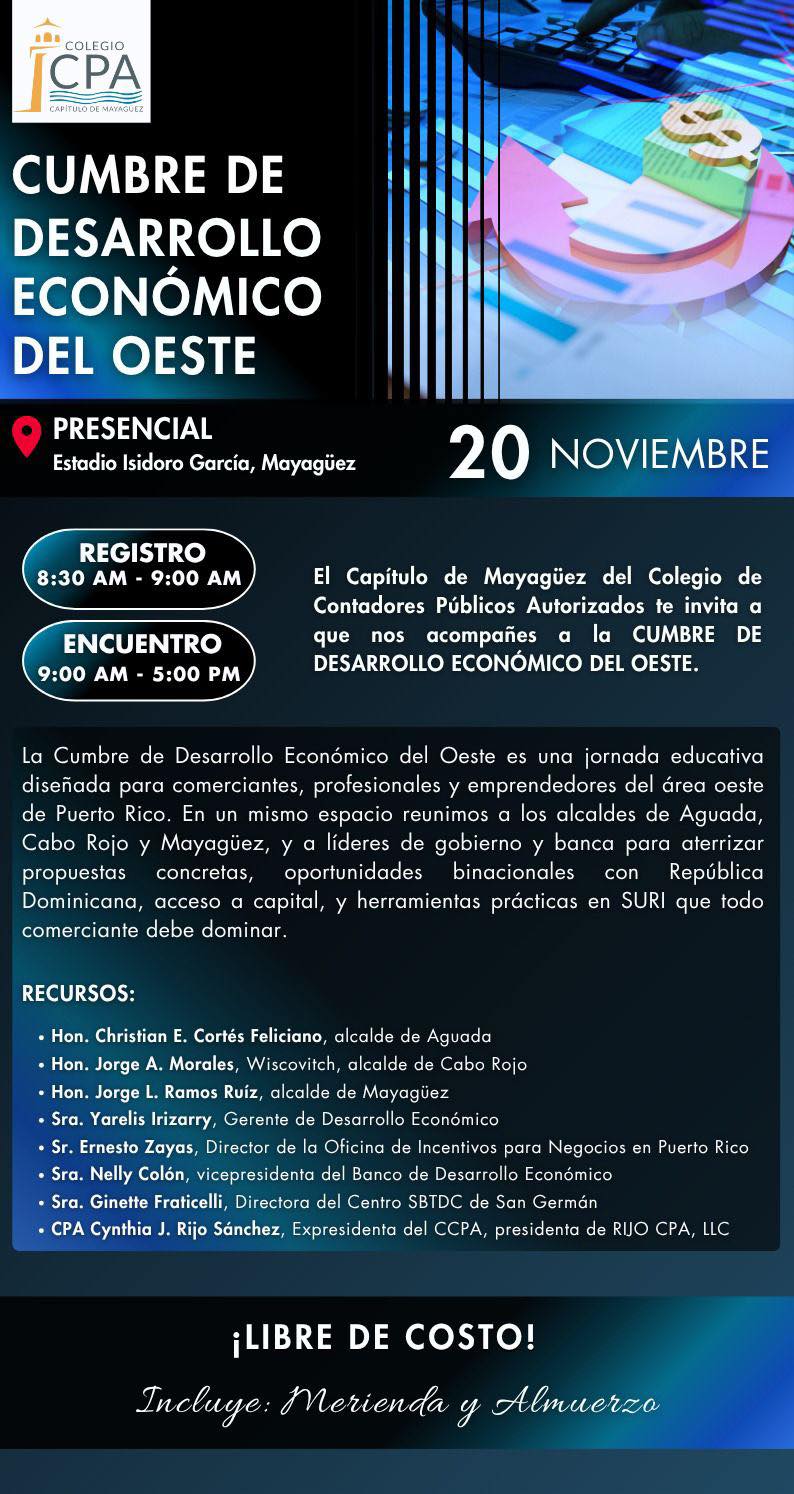 COLEGIO
CPA
CAPÍTULO DE MAYAGÜEZ

CUMBRE DE DESARROLLO ECONÓMICO DEL OESTE

PRESENCIAL
Estadio Isidoro García, Mayagüez

20 NOVIEMBRE

REGISTRO
8:30 AM - 9:00 AM

ENCUENTRO
9:00 AM - 5:00 PM

El Capítulo de Mayagüez del Colegio de Contadores Públicos Autorizados te invita a que nos acompañes a la CUMBRE DE DESARROLLO ECONÓMICO DEL OESTE.

La Cumbre de Desarrollo Económico del Oeste es una jornada educativa diseñada para comerciantes, profesionales y emprendedores del área oeste de Puerto Rico. En un mismo espacio reunimos a los alcaldes de Aguada, Cabo Rojo y Mayagüez, y a líderes de gobierno y banca para aterrizar propuestas concretas, oportunidades binacionales con República Dominicana, acceso a capital, y herramientas prácticas en SURI que todo comerciante debe dominar.

RECURSOS:

• Hon. Christian E. Cortés Feliciano, alcalde de Aguada
• Hon. Jorge A. Morales, Wiscovitch, alcalde de Cabo Rojo
• Hon. Jorge L. Ramos Ruíz, alcalde de Mayagüez
• Sra. Yarelis Irizarry, Gerente de Desarrollo Económico
• Sr. Ernesto Zayas, Director de la Oficina de Incentivos para Negocios en Puerto Rico
• Sra. Nelly Colón, vicepresidenta del Banco de Desarrollo Económico
• Sra. Ginette Fraticelli, Directora del Centro SBTDC de San Germán
• CPA Cynthia J. Rijo Sánchez, Expresidenta del CCPA, presidenta de RIJO CPA, LLC

¡LIBRE DE COSTO!

Incluye: Merienda y Almuerzo